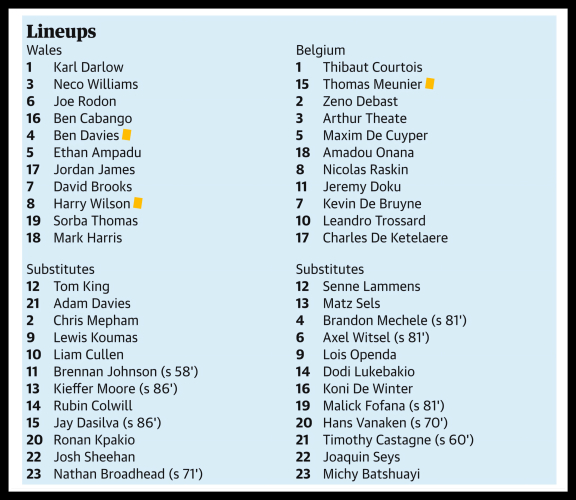 Lineups

Wales
1 Karl Darlow
3 Neco Williams
6 Joe Rodon
16 Ben Cabango
4 Ben Davies
5 Ethan Ampadu
17 Jordan James
7 David Brooks
8 Harry Wilson
19 Sorba Thomas
18 Mark Harris

Substitutes
12 Tom King
21 Adam Davies
2 Chris Mepham
9 Lewis Koumas
10 Liam Cullen
11 Brennan Johnson (s 58')
13 Kieffer Moore (s 86')
14 Rubin Colwill
15 Jay Dasilva (s 86')
20 Ronan Kpakio
22 Josh Sheehan
23 Nathan Broadhead (s 71')

Belgium
1 Thibaut Courtois
15 Thomas Meunier
2 Zeno Debast
3 Arthur Theate
5 Maxim De Cuyper
18 Amadou Onana
8 Nicolas Raskin
11 Jeremy Doku
7 Kevin De Bruyne
10 Leandro Trossard
17 Charles De Ketelaere

Substitutes
12 Senne Lammens
13 Matz Sels
4 Brandon Mechele (s 81')
6 Axel Witsel (s 81')
9 Lois Openda
14 Dodi Lukebakio
16 Koni De Winter
19 Malick Fofana (s 81')
20 Hans Vanaken (s 70')
21 Timothy Castagne (s 60')
22 Joaquin Seys
23 Michy Batshuayi